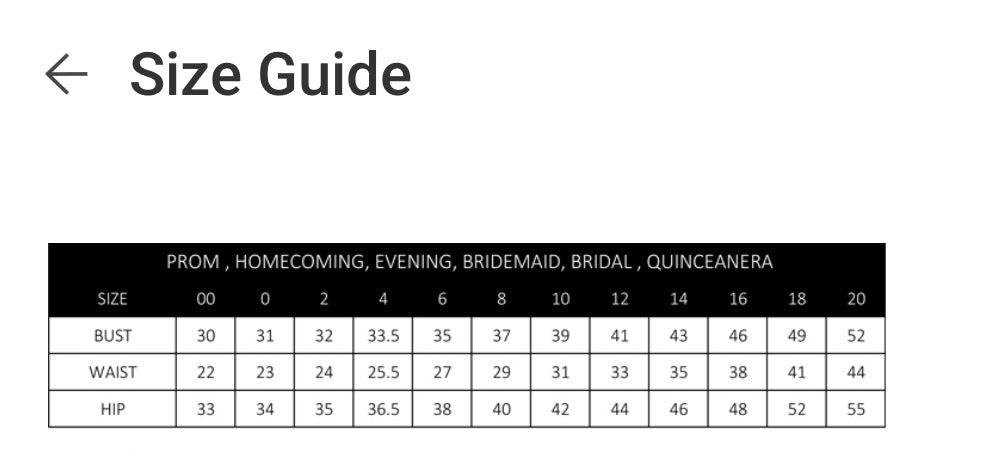 Size Guide

PROM , HOMECOMING, EVENING, BRIDEMAID, BRIDAL , QUINCEANERA

| SIZE | 00 | 0 | 2 | 4 | 6 | 8 | 10 | 12 | 14 | 16 | 18 | 20 |
|---|---|---|---|---|---|---|---|---|---|---|---|---|
| BUST | 30 | 31 | 32 | 33.5 | 35 | 37 | 39 | 41 | 43 | 46 | 49 | 52 |
| WAIST | 22 | 23 | 24 | 25.5 | 27 | 29 | 31 | 33 | 35 | 38 | 41 | 44 |
| HIP | 33 | 34 | 35 | 36.5 | 38 | 40 | 42 | 44 | 46 | 48 | 52 | 55 |